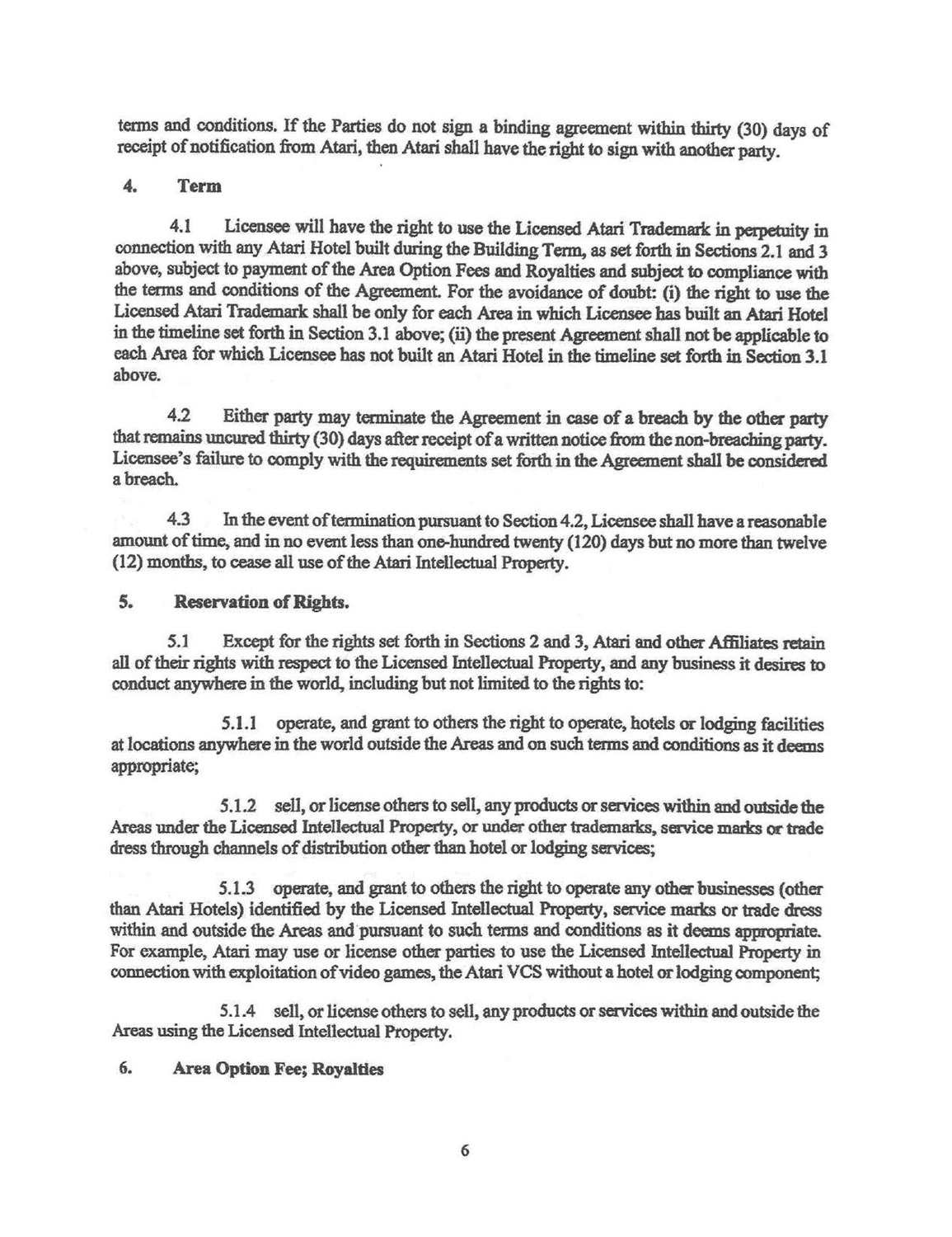 terms and conditions. If the Parties do not sign a binding agreement within thirty (30) days of receipt of notification from Atari, then Atari shall have the right to sign with another party.

4. Term

4.1 Licensee will have the right to use the Licensed Atari Trademark in perpetuity in connection with any Atari Hotel built during the Building Term, as set forth in Sections 2.1 and 3 above, subject to payment of the Area Option Fees and Royalties and subject to compliance with the terms and conditions of the Agreement. For the avoidance of doubt: (i) the right to use the Licensed Atari Trademark shall be only for each Area in which Licensee has built an Atari Hotel in the timeline set forth in Section 3.1 above; (ii) the present Agreement shall not be applicable to each Area for which Licensee has not built an Atari Hotel in the timeline set forth in Section 3.1 above.

4.2 Either party may terminate the Agreement in case of a breach by the other party that remains uncured thirty (30) days after receipt of a written notice from the non-breaching party. Licensee's failure to comply with the requirements set forth in the Agreement shall be considered a breach.

4.3 In the event of termination pursuant to Section 4.2, Licensee shall have a reasonable amount of time, and in no event less than one-hundred twenty (120) days but no more than twelve (12) months, to cease all use of the Atari Intellectual Property.

5. Reservation of Rights.

5.1 Except for the rights set forth in Sections 2 and 3, Atari and other Affiliates retain all of their rights with respect to the Licensed Intellectual Property, and any business it desires to conduct anywhere in the world, including but not limited to the rights to:

5.1.1 operate, and grant to others the right to operate, hotels or lodging facilities at locations anywhere in the world outside the Areas and on such terms and conditions as it deems appropriate;

5.1.2 sell, or license others to sell, any products or services within and outside the Areas under the Licensed Intellectual Property, or under other trademarks, service marks or trade dress through channels of distribution other than hotel or lodging services;

5.1.3 operate, and grant to others the right to operate any other businesses (other than Atari Hotels) identified by the Licensed Intellectual Property, service marks or trade dress within and outside the Areas and pursuant to such terms and conditions as it deems appropriate. For example, Atari may use or license other parties to use the Licensed Intellectual Property in connection with exploitation of video games, the Atari VCS without a hotel or lodging component;

5.1.4 sell, or license others to sell, any products or services within and outside the Areas using the Licensed Intellectual Property.

6. Area Option Fee; Royalties

6